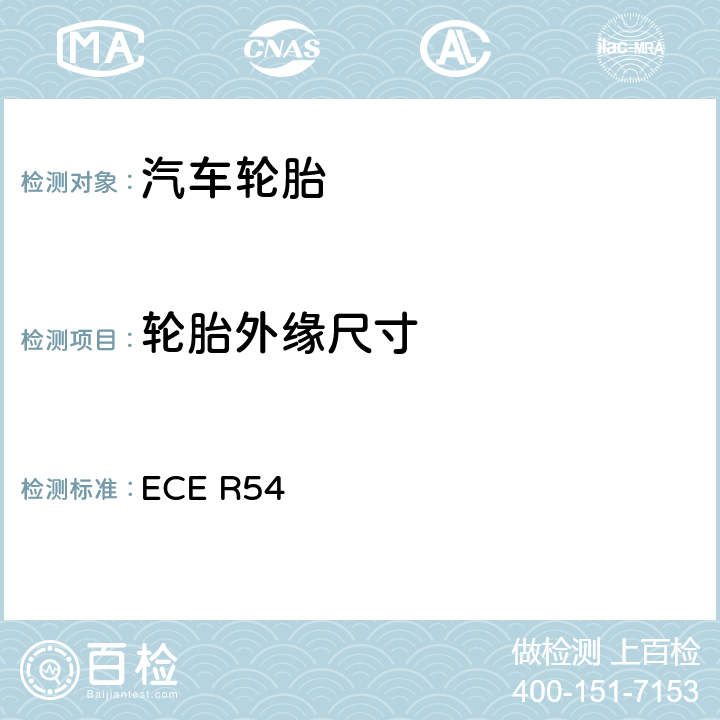 MA CNAS AC ilac-MRA

检测对象： 汽车轮胎

检测项目： 轮胎外缘尺寸

检测标准： ECE R54

百检
Baijiantest.com

做检测 上百检
400-151-7153